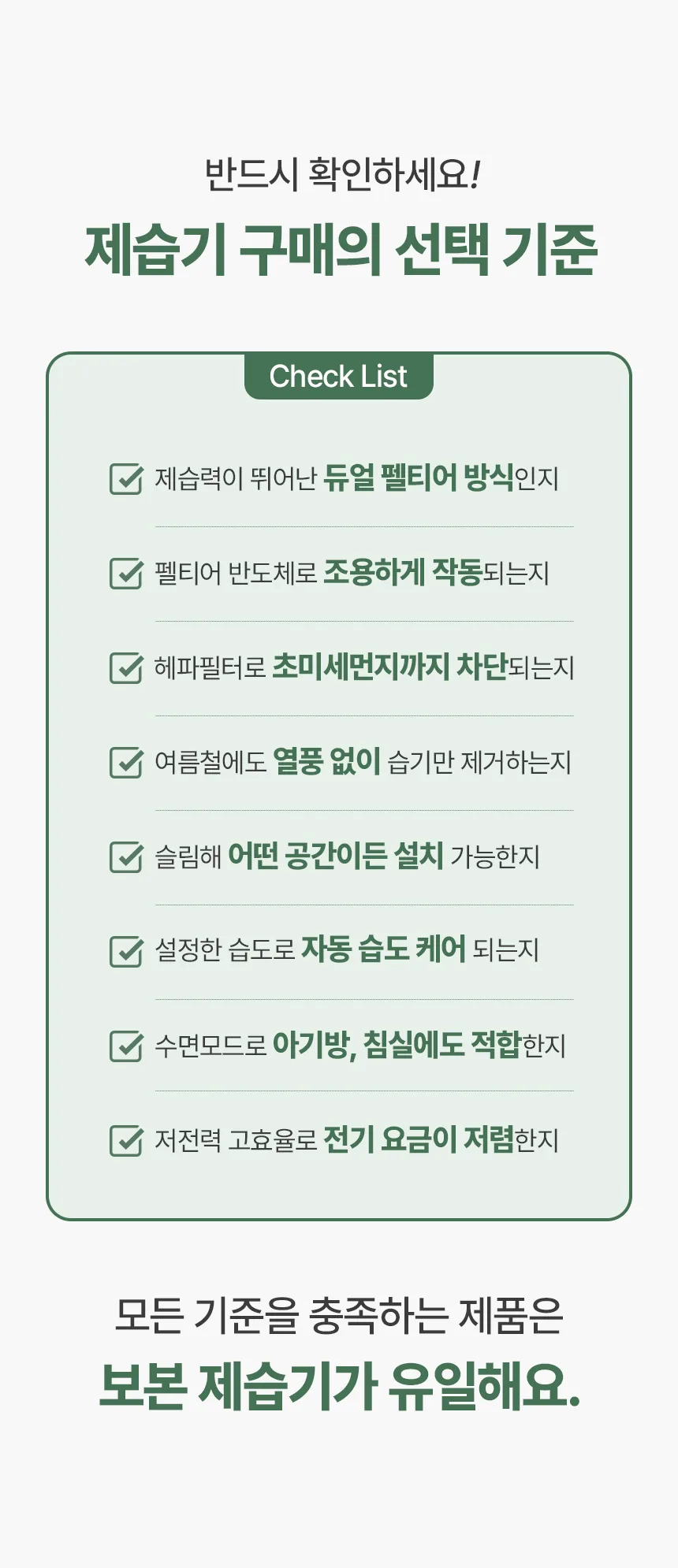 반드시 확인하세요!

제습기 구매의 선택 기준

Check List

☑ 제습력이 뛰어난 듀얼 펠티어 방식인지

☑ 펠티어 반도체로 조용하게 작동되는지

☑ 헤파필터로 초미세먼지까지 차단되는지

☑ 여름철에도 열풍 없이 습기만 제거하는지

☑ 슬림해 어떤 공간이든 설치 가능한지

☑ 설정한 습도로 자동 습도 케어 되는지

☑ 수면모드로 아기방, 침실에도 적합한지

☑ 저전력 고효율로 전기 요금이 저렴한지

모든 기준을 충족하는 제품은

보본 제습기가 유일해요.